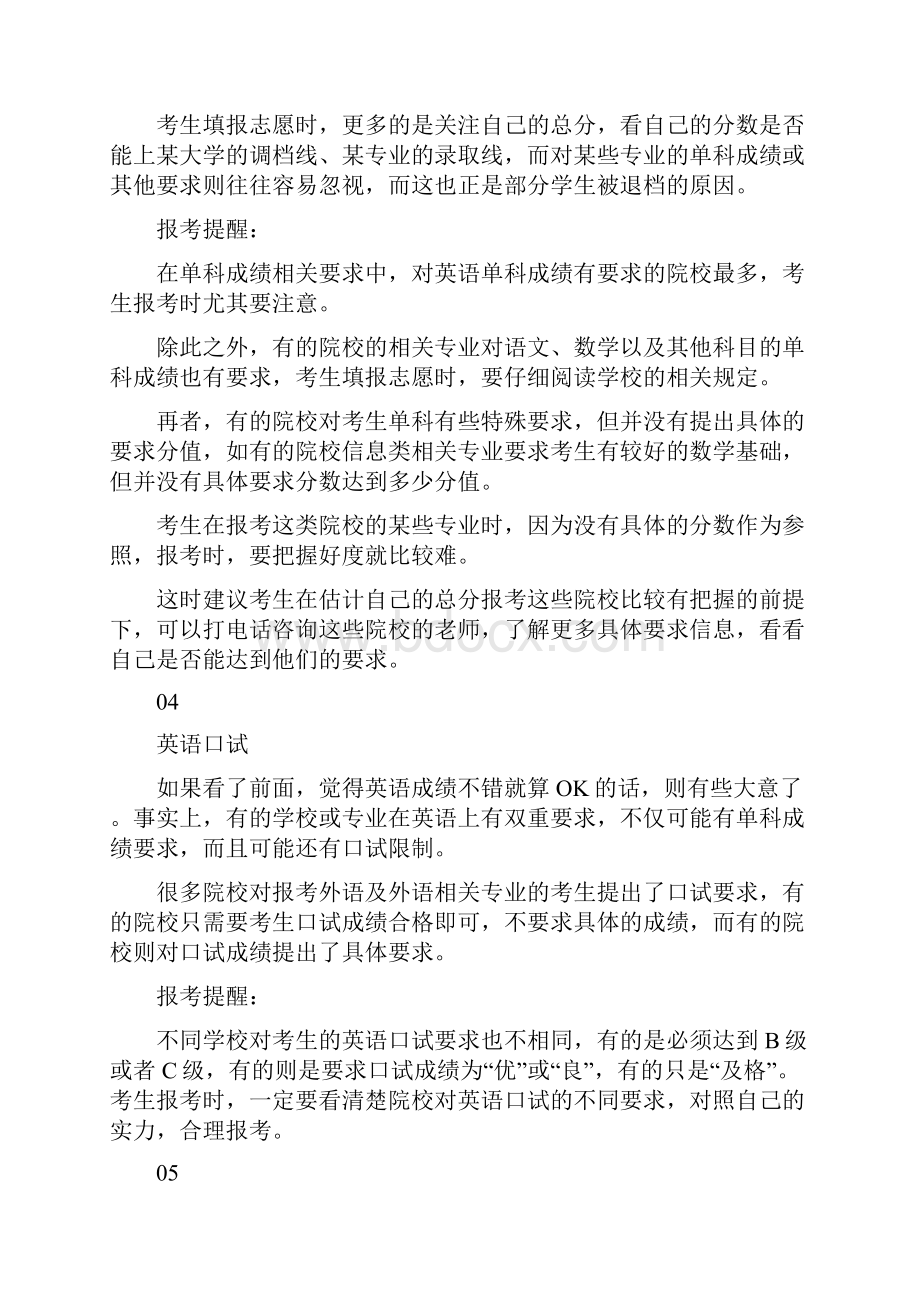 考生填报志愿时，更多的是关注自己的总分，看自己的分数是否能上某大学的调档线、某专业的录取线，而对某些专业的单科成绩或其他要求则往往容易忽视，而这也正是部分学生被退档的原因。

报考提醒：

在单科成绩相关要求中，对英语单科成绩有要求的院校最多，考生报考时尤其要注意。

除此之外，有的院校的相关专业对语文、数学以及其他科目的单科成绩也有要求，考生填报志愿时，要仔细阅读学校的相关规定。

再者，有的院校对考生单科有些特殊要求，但并没有提出具体的要求分值，如有的院校信息类相关专业要求考生有较好的数学基础，但并没有具体要求分数达到多少分值。

考生在报考这类院校的某些专业时，因为没有具体的分数作为参照，报考时，要把握好度就比较难。

这时建议考生在估计自己的总分报考这些院校比较有把握的前提下，可以打电话咨询这些院校的老师，了解更多具体要求信息，看看自己是否能达到他们的要求。

04

英语口试

如果看了前面，觉得英语成绩不错就算 OK 的话，则有些大意了。事实上，有的学校或专业在英语上有双重要求，不仅可能有单科成绩要求，而且可能还有口试限制。

很多院校对报考外语及外语相关专业的考生提出了口试要求，有的院校只需要考生口试成绩合格即可，不要求具体的成绩，而有的院校则对口试成绩提出了具体要求。

报考提醒：

不同学校对考生的英语口试要求也不相同，有的是必须达到 B 级或者 C 级，有的则是要求口试成绩为“优”或“良”，有的只是“及格”。考生报考时，一定要看清楚院校对英语口试的不同要求，对照自己的实力，合理报考。

05